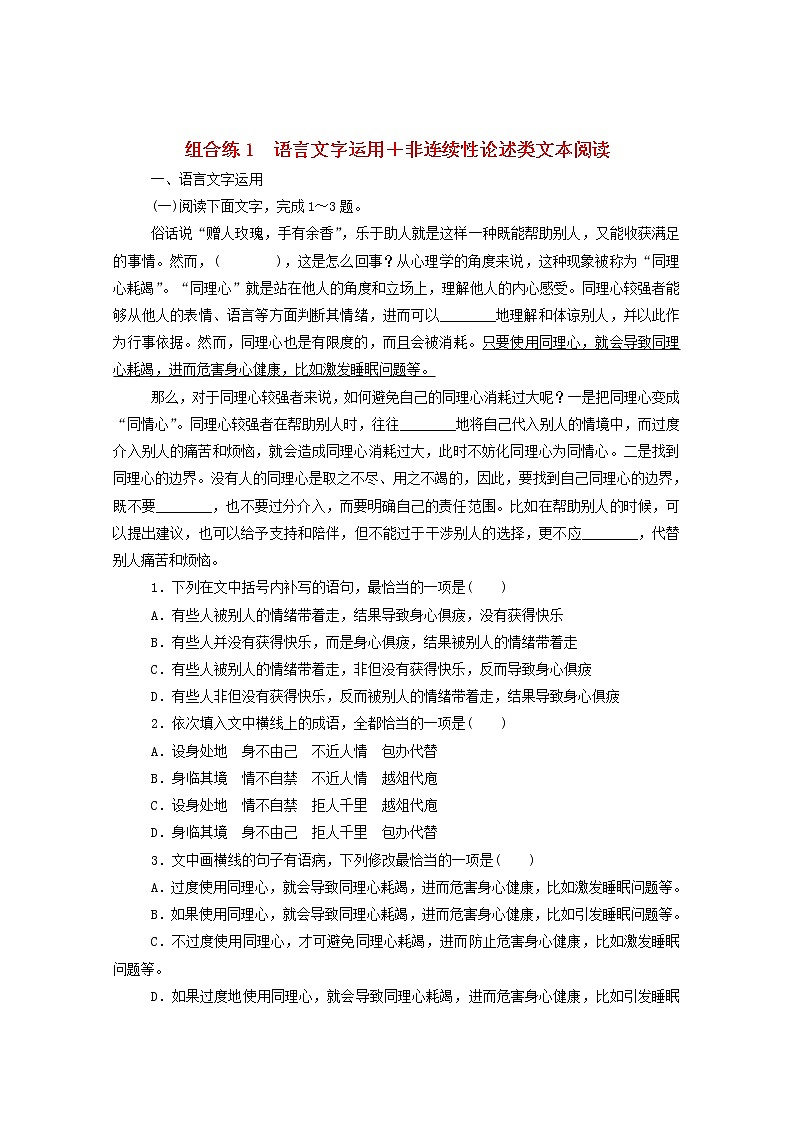 组合练1　语言文字运用＋非连续性论述类文本阅读

一、语言文字运用

(一)阅读下面文字，完成1～3题。

俗话说“赠人玫瑰，手有余香”，乐于助人就是这样一种既能帮助别人，又能收获满足的事情。然而，(　　　)，这是怎么回事？从心理学的角度来说，这种现象被称为“同理心耗竭”。“同理心”就是站在他人的角度和立场上，理解他人的内心感受。同理心较强者能够从他人的表情、语言等方面判断其情绪，进而可以________地理解和体谅别人，并以此作为行事依据。然而，同理心也是有限度的，而且会被消耗。只要使用同理心，就会导致同理心耗竭，进而危害身心健康，比如激发睡眠问题等。

那么，对于同理心较强者来说，如何避免自己的同理心消耗过大呢？一是把同理心变成“同情心”。同理心较强者在帮助别人时，往往________地将自己代入别人的情境中，而过度介入别人的痛苦和烦恼，就会造成同理心消耗过大，此时不妨化同理心为同情心。二是找到同理心的边界。没有人的同理心是取之不尽、用之不竭的，因此，要找到自己同理心的边界，既不要________，也不要过分介入，而要明确自己的责任范围。比如在帮助别人的时候，可以提出建议，也可以给予支持和陪伴，但不能过于干涉别人的选择，更不应________，代替别人痛苦和烦恼。

1．下列在文中括号内补写的语句，最恰当的一项是(　　)

A．有些人被别人的情绪带着走，结果导致身心俱疲，没有获得快乐

B．有些人并没有获得快乐，而是身心俱疲，结果被别人的情绪带着走

C．有些人被别人的情绪带着走，非但没有获得快乐，反而导致身心俱疲

D．有些人非但没有获得快乐，反而被别人的情绪带着走，结果导致身心俱疲

2．依次填入文中横线上的成语，全都恰当的一项是(　　)

A．设身处地　身不由己　不近人情　包办代替

B．身临其境　情不自禁　不近人情　越俎代庖

C．设身处地　情不自禁　拒人千里　越俎代庖

D．身临其境　身不由己　拒人千里　包办代替

3．文中画横线的句子有语病，下列修改最恰当的一项是(　　)

A．过度使用同理心，就会导致同理心耗竭，进而危害身心健康，比如激发睡眠问题等。

B．如果使用同理心，就会导致同理心耗竭，进而危害身心健康，比如引发睡眠问题等。

C．不过度使用同理心，才可避免同理心耗竭，进而防止危害身心健康，比如激发睡眠问题等。

D．如果过度地使用同理心，就会导致同理心耗竭，进而危害身心健康，比如引发睡眠